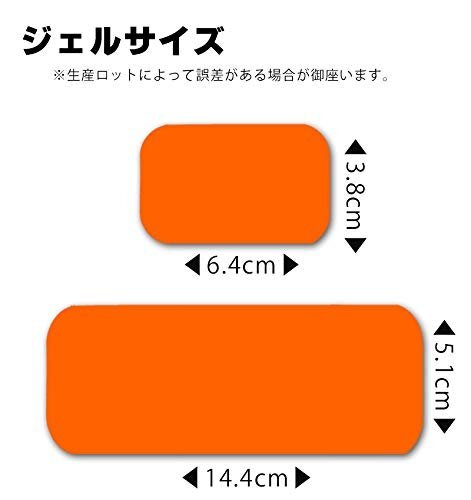 ジェルサイズ

※生産ロットによって誤差がある場合が御座います。

3.8cm

6.4cm

5.1cm

14.4cm